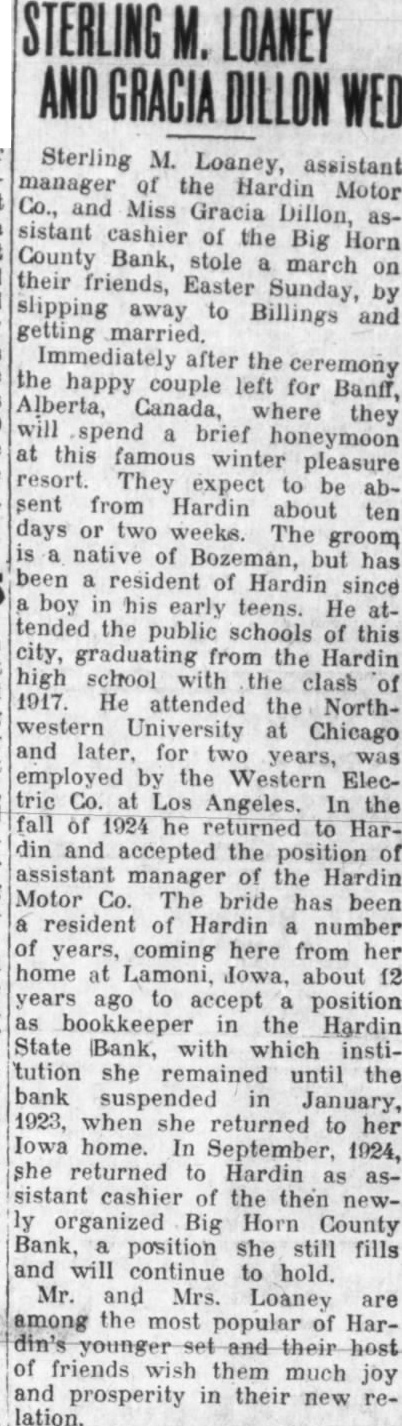 STERLING M. LOANEY AND GRACIA DILLON WED

Sterling M. Loaney, assistant manager of the Hardin Motor Co., and Miss Gracia Dillon, assistant cashier of the Big Horn County Bank, stole a march on their friends, Easter Sunday, by slipping away to Billings and getting married.

Immediately after the ceremony the happy couple left for Banff, Alberta, Canada, where they will spend a brief honeymoon at this famous winter pleasure resort. They expect to be absent from Hardin about ten days or two weeks. The groom is a native of Bozeman, but has been a resident of Hardin since a boy in his early teens. He attended the public schools of this city, graduating from the Hardin high school with the class of 1917. He attended the Northwestern University at Chicago and later, for two years, was employed by the Western Electric Co. at Los Angeles. In the fall of 1924 he returned to Hardin and accepted the position of assistant manager of the Hardin Motor Co. The bride has been a resident of Hardin a number of years, coming here from her home at Lamoni, Iowa, about 12 years ago to accept a position as bookkeeper in the Hardin State Bank, with which institution she remained until the bank suspended in January, 1923, when she returned to her Iowa home. In September, 1924, she returned to Hardin as assistant cashier of the then newly organized Big Horn County Bank, a position she still fills and will continue to hold.

Mr. and Mrs. Loaney are among the most popular of Hardin's younger set and their host of friends wish them much joy and prosperity in their new relation.